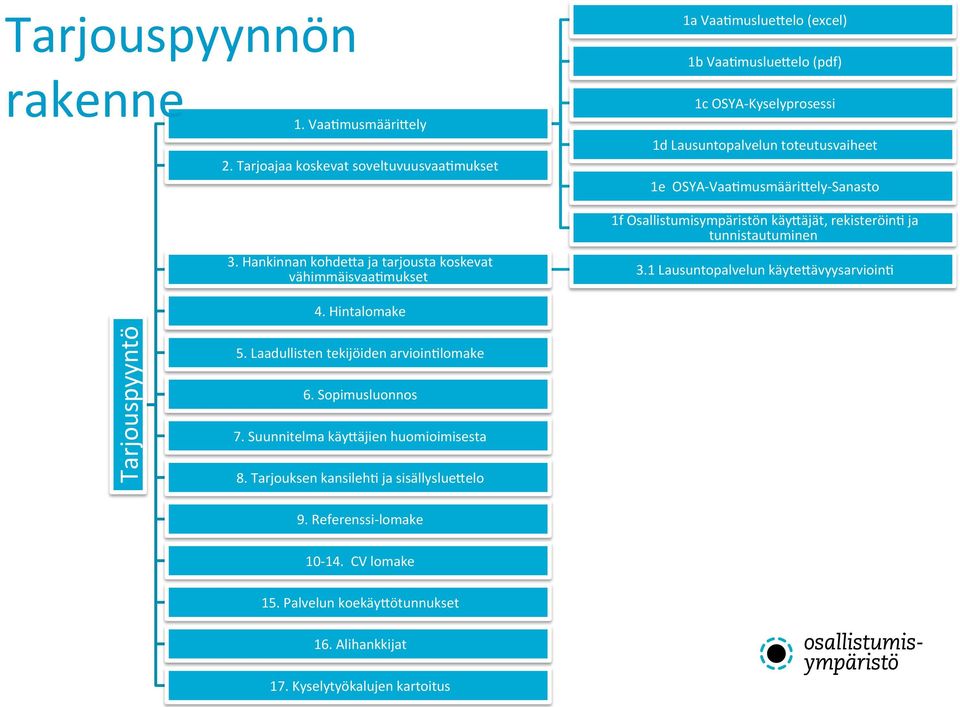 Tarjouspyynnön rakenne

Tarjouspyyntö

1. Vaatimusmäärittely

2. Tarjoajaa koskevat soveltuvuusvaatimukset

3. Hankinnan kohdetta ja tarjousta koskevat vähimmäisvaatimukset

4. Hintalomake

5. Laadullisten tekijöiden arviointilomake

6. Sopimusluonnos

7. Suunnitelma käyttäjien huomioimisesta

8. Tarjouksen kansilehti ja sisällysluettelo

9. Referenssi-lomake

10-14. CV lomake

15. Palvelun koekäyttötunnukset

16. Alihankkijat

17. Kyselytyökalujen kartoitus

1a Vaatimusluettelo (excel)

1b Vaatimusluettelo (pdf)

1c OSYA-Kyselyprosessi

1d Lausuntopalvelun toteutusvaiheet

1e OSYA-Vaatimusmäärittely-Sanasto

1f Osallistumisympäristön käyttäjät, rekisteröinti ja tunnistautuminen

3.1 Lausuntopalvelun käytettävyysarviointi

osallistumis-ympäristö